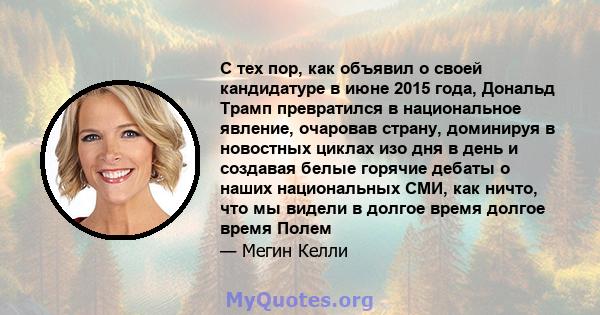 С тех пор, как объявил о своей кандидатуре в июне 2015 года, Дональд Трамп превратился в национальное явление, очаровав страну, доминируя в новостных циклах изо дня в день и создавая белые горячие дебаты о наших национальных СМИ, как ничто, что мы видели в долгое время долгое время Полем

— Мегин Келли

MyQuotes.org